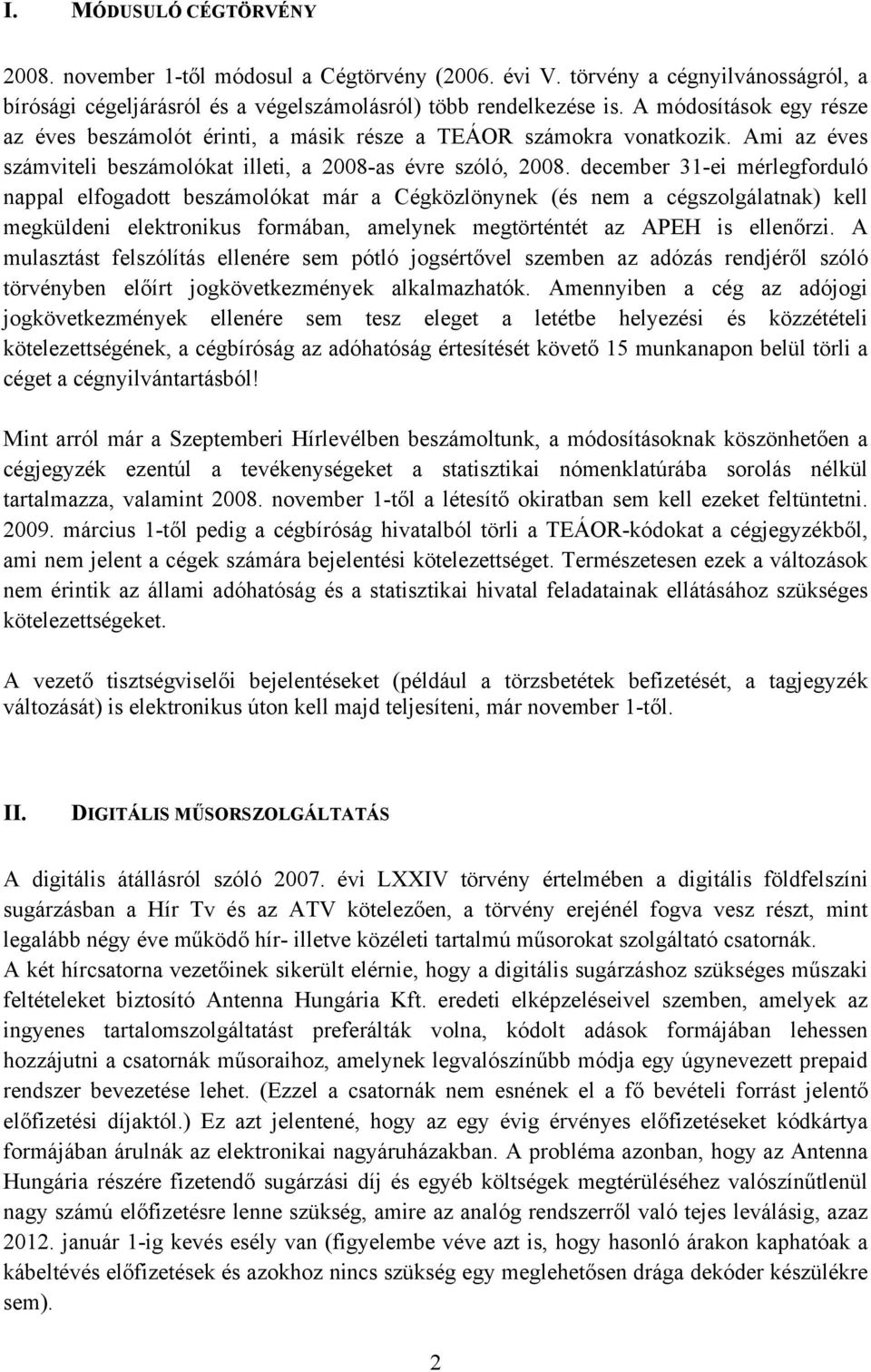 I. MÓDUSULÓ CÉGTÖRVÉNY

2008. november 1-től módosul a Cégtörvény (2006. évi V. törvény a cégnyilvánosságról, a bírósági cégeljárásról és a végelszámolásról) több rendelkezése is. A módosítások egy része az éves beszámolót érinti, a másik része a TEÁOR számokra vonatkozik. Ami az éves számviteli beszámolókat illeti, a 2008-as évre szóló, 2008. december 31-ei mérlegforduló nappal elfogadott beszámolókat már a Cégközlönynek (és nem a cégszolgálatnak) kell megküldeni elektronikus formában, amelynek megtörténtét az APEH is ellenőrzi. A mulasztást felszólítás ellenére sem pótló jogsértővel szemben az adózás rendjéről szóló törvényben előírt jogkövetkezmények alkalmazhatók. Amennyiben a cég az adójogi jogkövetkezmények ellenére sem tesz eleget a letétbe helyezési és közzétételi kötelezettségének, a cégbíróság az adóhatóság értesítését követő 15 munkanapon belül törli a céget a cégnyilvántartásból!

Mint arról már a Szeptemberi Hírlevélben beszámoltunk, a módosításoknak köszönhetően a cégjegyzék ezentúl a tevékenységeket a statisztikai nómenklatúrába sorolás nélkül tartalmazza, valamint 2008. november 1-től a létesítő okiratban sem kell ezeket feltüntetni. 2009. március 1-től pedig a cégbíróság hivatalból törli a TEÁOR-kódokat a cégjegyzékből, ami nem jelent a cégek számára bejelentési kötelezettséget. Természetesen ezek a változások nem érintik az állami adóhatóság és a statisztikai hivatal feladatainak ellátásához szükséges kötelezettségeket.

A vezető tisztségviselői bejelentéseket (például a törzsbetétek befizetését, a tagjegyzék változását) is elektronikus úton kell majd teljesíteni, már november 1-től.

II. DIGITÁLIS MŰSORSZOLGÁLTATÁS

A digitális átállásról szóló 2007. évi LXXIV törvény értelmében a digitális földfelszíni sugárzásban a Hír Tv és az ATV kötelezően, a törvény erejénél fogva vesz részt, mint legalább négy éve működő hír- illetve közéleti tartalmú műsorokat szolgáltató csatornák.
A két hírcsatorna vezetőinek sikerült elérnie, hogy a digitális sugárzáshoz szükséges műszaki feltételeket biztosító Antenna Hungária Kft. eredeti elképzeléseivel szemben, amelyek az ingyenes tartalomszolgáltatást preferálták volna, kódolt adások formájában lehessen hozzájutni a csatornák műsoraihoz, amelynek legvalószínűbb módja egy úgynevezett prepaid rendszer bevezetése lehet. (Ezzel a csatornák nem esnének el a fő bevételi forrást jelentő előfizetési díjaktól.) Ez azt jelentené, hogy az egy évig érvényes előfizetéseket kódkártya formájában árulnák az elektronikai nagyáruházakban. A probléma azonban, hogy az Antenna Hungária részére fizetendő sugárzási díj és egyéb költségek megtérüléséhez valószínűtlenül nagy számú előfizetésre lenne szükség, amire az analóg rendszerről való tejes leválásig, azaz 2012. január 1-ig kevés esély van (figyelembe véve azt is, hogy hasonló árakon kaphatóak a kábeltévés előfizetések és azokhoz nincs szükség egy meglehetősen drága dekóder készülékre sem).

2